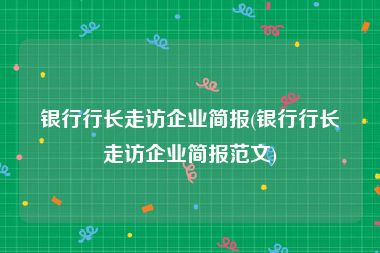 银行行长走访企业简报(银行行长走访企业简报范文)